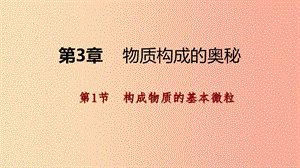 第3章　物质构成的奥秘

第1节　构成物质的基本微粒